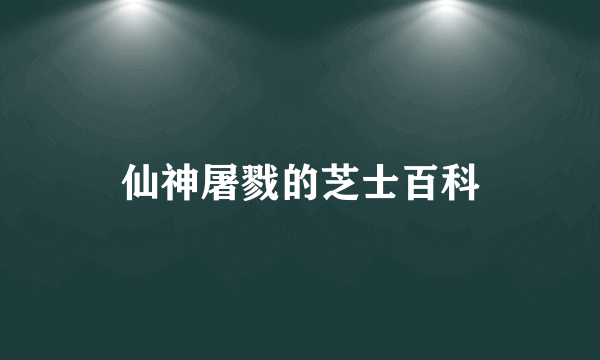 仙神屠戮的芝士百科